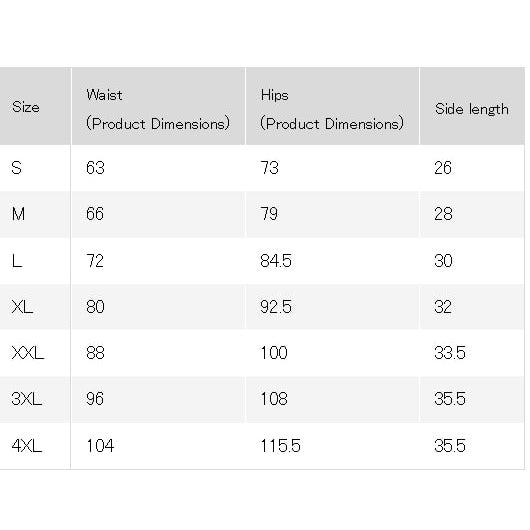 | Size | Waist (Product Dimensions) | Hips (Product Dimensions) | Side length |
|---|---|---|---|
| S | 63 | 73 | 26 |
| M | 66 | 79 | 28 |
| L | 72 | 84.5 | 30 |
| XL | 80 | 92.5 | 32 |
| XXL | 88 | 100 | 33.5 |
| 3XL | 96 | 108 | 35.5 |
| 4XL | 104 | 115.5 | 35.5 |